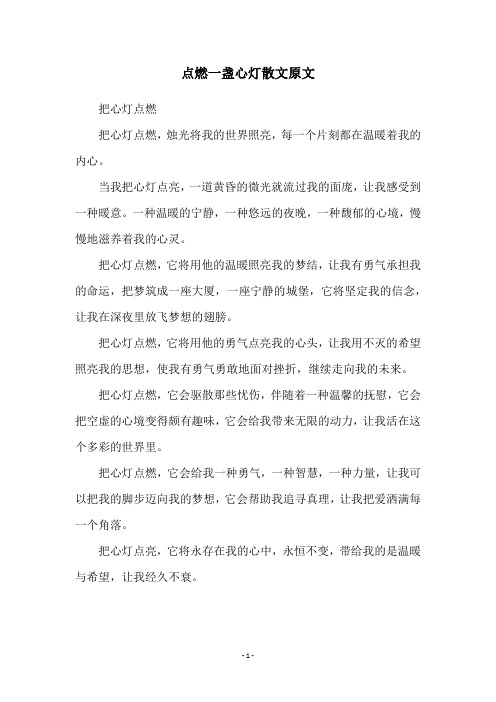 点燃一盏心灯散文原文

把心灯点燃

把心灯点燃，烛光将我的世界照亮，每一个片刻都在温暖着我的内心。

当我把心灯点亮，一道黄昏的微光就流过我的面庞，让我感受到一种暖意。一种温暖的宁静，一种悠远的夜晚，一种馥郁的心境，慢慢地滋养着我的心灵。

把心灯点燃，它将用他的温暖照亮我的梦结，让我有勇气承担我的命运，把梦筑成一座大厦，一座宁静的城堡，它将坚定我的信念，让我在深夜里放飞梦想的翅膀。

把心灯点燃，它将用他的勇气点亮我的心头，让我用不灭的希望照亮我的思想，使我有勇气勇敢地面对挫折，继续走向我的未来。

把心灯点燃，它会驱散那些忧伤，伴随着一种温馨的抚慰，它会把空虚的心境变得颇有趣味，它会给我带来无限的动力，让我活在这个多彩的世界里。

把心灯点燃，它会给我一种勇气，一种智慧，一种力量，让我可以把我的脚步迈向我的梦想，它会帮助我追寻真理，让我把爱洒满每一个角落。

把心灯点亮，它将永存在我的心中，永恒不变，带给我的是温暖与希望，让我经久不衰。

- 1 -